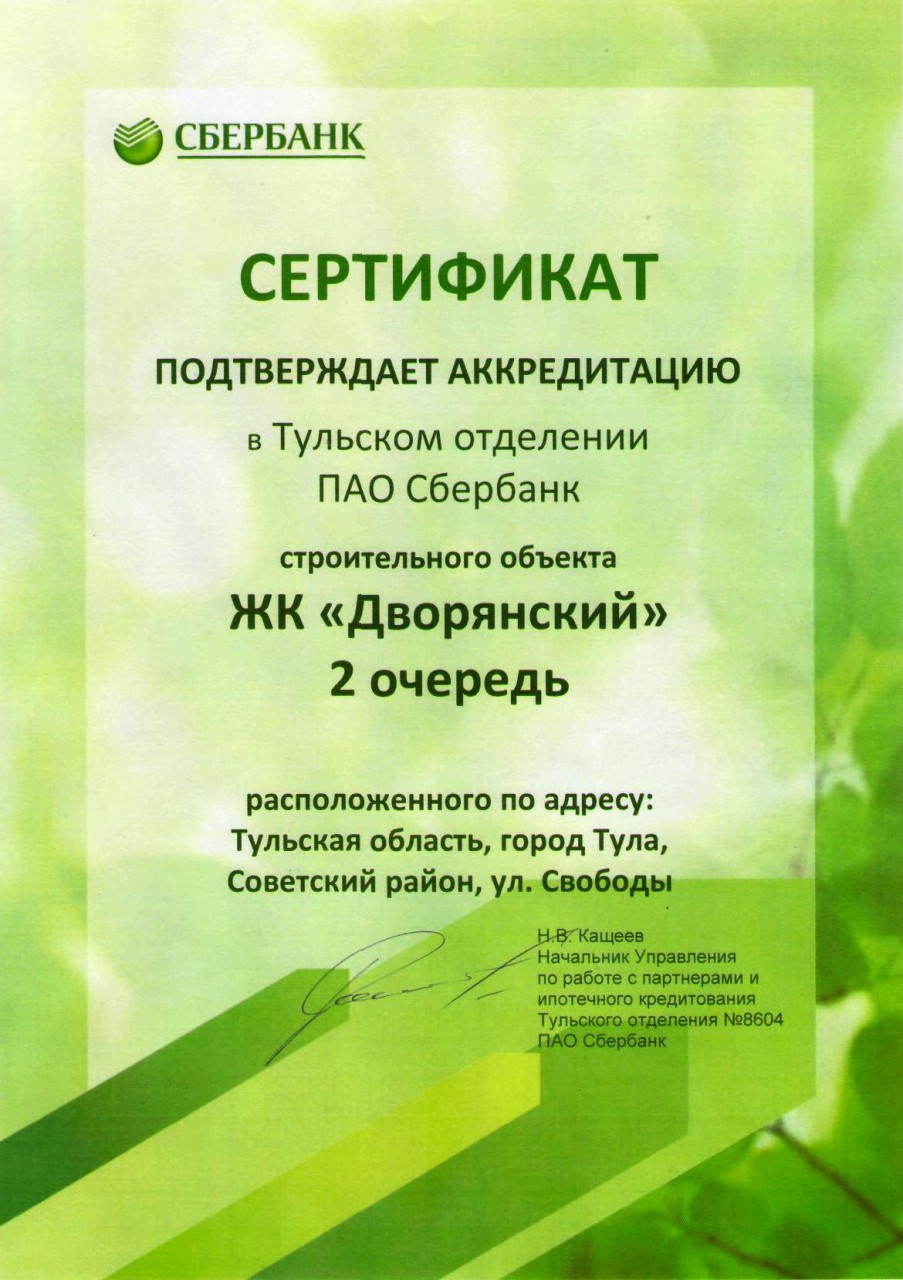 СБЕРБАНК

СЕРТИФИКАТ

ПОДТВЕРЖДАЕТ АККРЕДИТАЦИЮ

в Тульском отделении ПАО Сбербанк

строительного объекта

ЖК «Дворянский» 2 очередь

расположенного по адресу: Тульская область, город Тула, Советский район, ул. Свободы

Н.В. Кащеев
Начальник Управления по работе с партнерами и ипотечного кредитования Тульского отделения №8604 ПАО Сбербанк